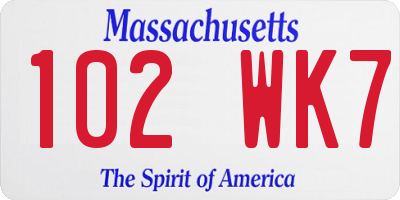 Massachusetts

102 WK7

The Spirit of America